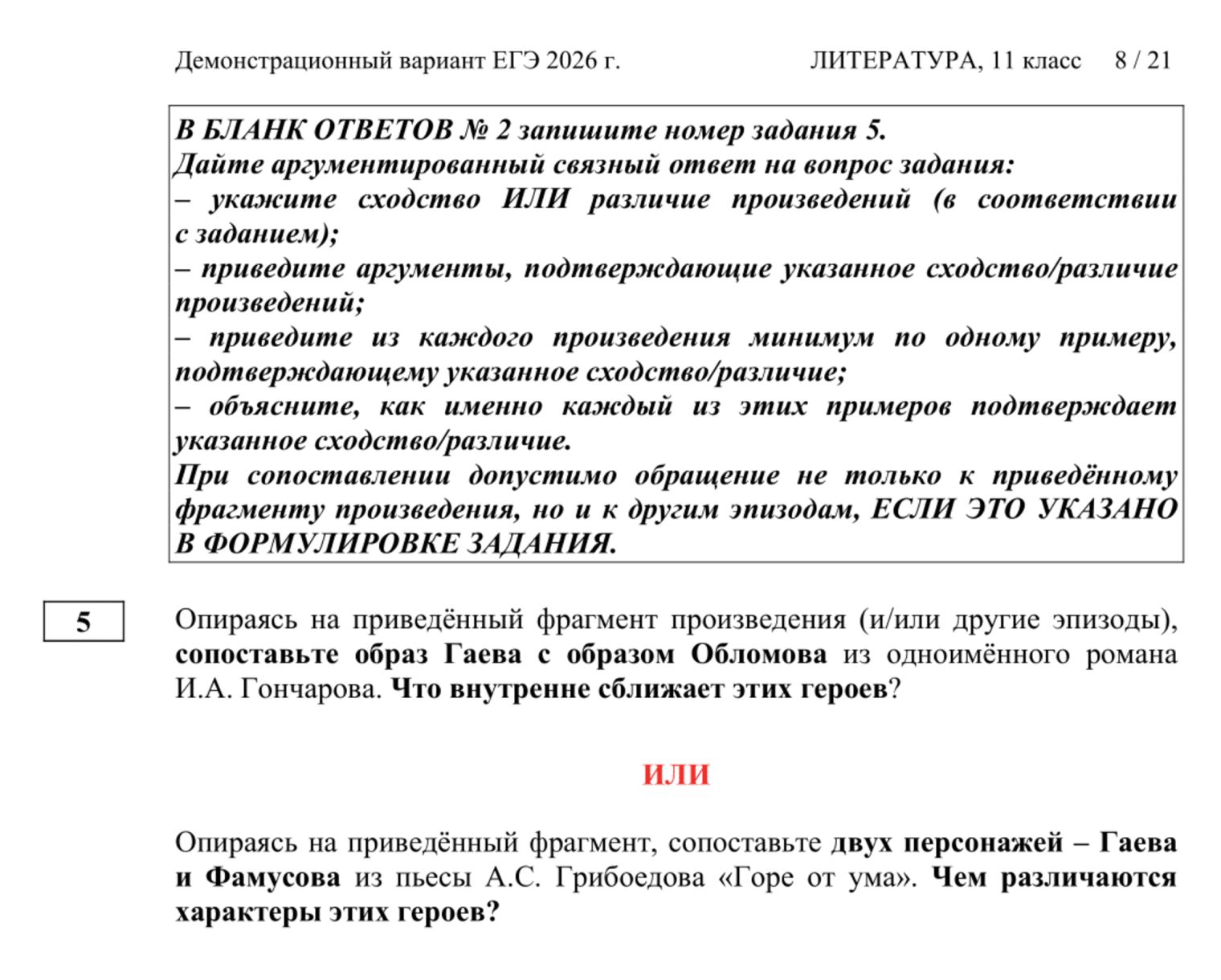 Демонстрационный вариант ЕГЭ 2026 г. ЛИТЕРАТУРА, 11 класс 8 / 21

В БЛАНК ОТВЕТОВ № 2 запишите номер задания 5.
Дайте аргументированный связный ответ на вопрос задания:
– укажите сходство ИЛИ различие произведений (в соответствии с заданием);
– приведите аргументы, подтверждающие указанное сходство/различие произведений;
– приведите из каждого произведения минимум по одному примеру, подтверждающему указанное сходство/различие;
– объясните, как именно каждый из этих примеров подтверждает указанное сходство/различие.
При сопоставлении допустимо обращение не только к приведённому фрагменту произведения, но и к другим эпизодам, ЕСЛИ ЭТО УКАЗАНО В ФОРМУЛИРОВКЕ ЗАДАНИЯ.

5

Опираясь на приведённый фрагмент произведения (и/или другие эпизоды), сопоставьте образ Гаева с образом Обломова из одноимённого романа И.А. Гончарова. Что внутренне сближает этих героев?

ИЛИ

Опираясь на приведённый фрагмент, сопоставьте двух персонажей – Гаева и Фамусова из пьесы А.С. Грибоедова «Горе от ума». Чем различаются характеры этих героев?